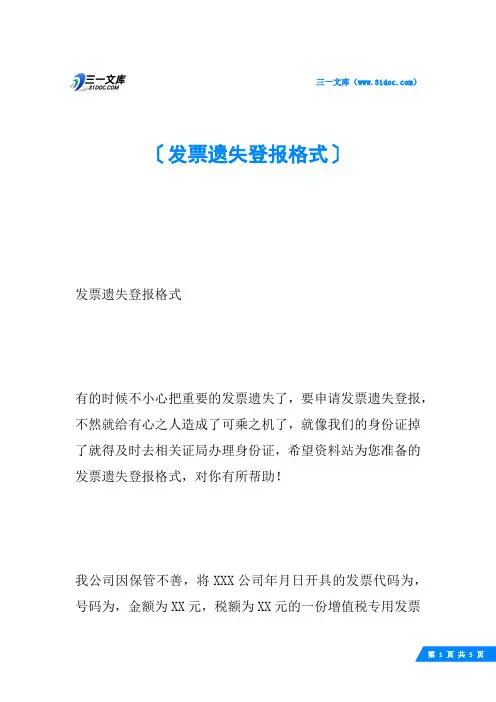 三一文库
31DOC.COM

三一文库（www.31doc.com）

〔发票遗失登报格式〕

发票遗失登报格式

有的时候不小心把重要的发票遗失了，要申请发票遗失登报，不然就给有心之人造成了可乘之机了，就像我们的身份证掉了就得及时去相关证局办理身份证，希望资料站为您准备的发票遗失登报格式，对你有所帮助！

我公司因保管不善，将 XXX 公司年月日开具的发票代码为，号码为，金额为 XX 元，税额为 XX 元的一份增值税专用发票

第 1 页 共 5 页